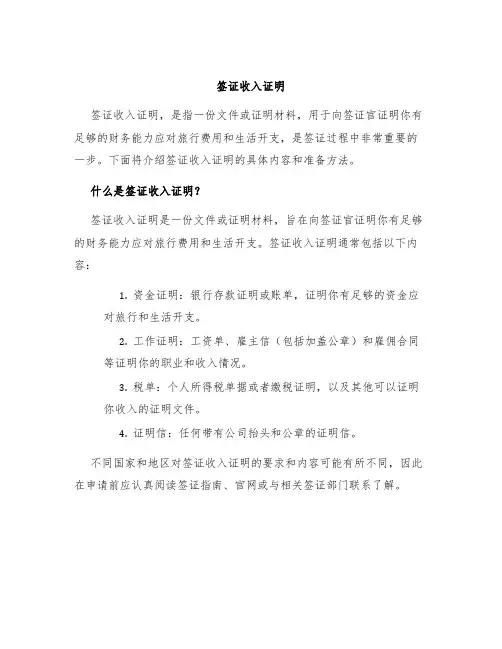 签证收入证明

签证收入证明，是指一份文件或证明材料，用于向签证官证明你有足够的财务能力应对旅行费用和生活开支，是签证过程中非常重要的一步。下面将介绍签证收入证明的具体内容和准备方法。

什么是签证收入证明？

签证收入证明是一份文件或证明材料，旨在向签证官证明你有足够的财务能力应对旅行费用和生活开支。签证收入证明通常包括以下内容：

1. 资金证明：银行存款证明或账单，证明你有足够的资金应对旅行和生活开支。

2. 工作证明：工资单、雇主信（包括加盖公章）和雇佣合同等证明你的职业和收入情况。

3. 税单：个人所得税单据或者缴税证明，以及其他可以证明你收入的证明文件。

4. 证明信：任何带有公司抬头和公章的证明信。

不同国家和地区对签证收入证明的要求和内容可能有所不同，因此在申请前应认真阅读签证指南、官网或与相关签证部门联系了解。